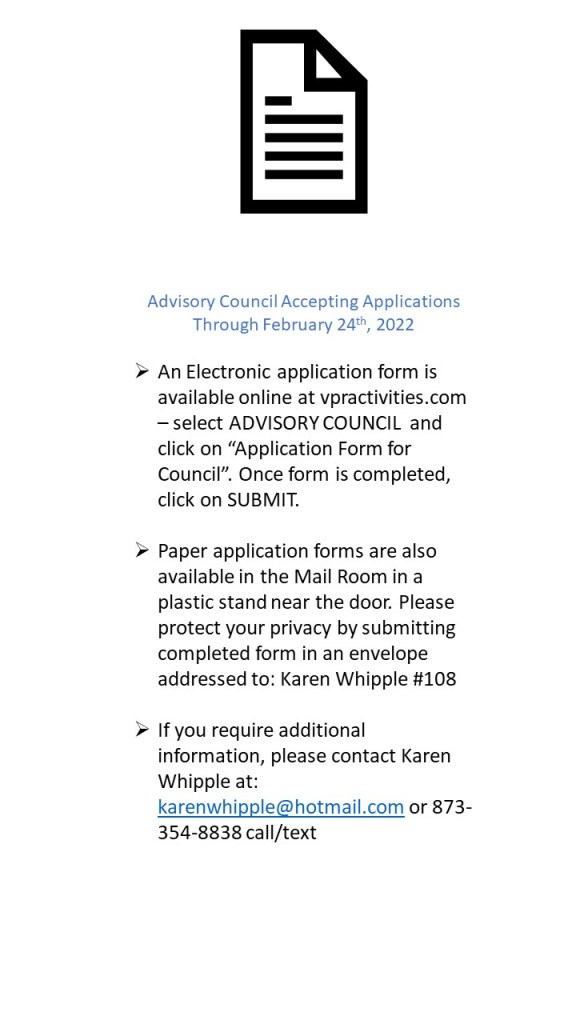 Advisory Council Accepting Applications Through February 24th, 2022

➢ An Electronic application form is available online at vpractivities.com – select ADVISORY COUNCIL and click on “Application Form for Council”. Once form is completed, click on SUBMIT.

➢ Paper application forms are also available in the Mail Room in a plastic stand near the door. Please protect your privacy by submitting completed form in an envelope addressed to: Karen Whipple #108

➢ If you require additional information, please contact Karen Whipple at: karenwhipple@hotmail.com or 873-354-8838 call/text